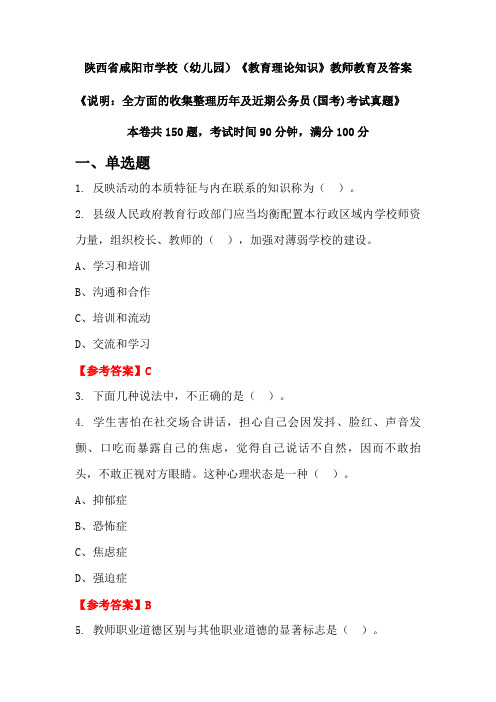 陕西省咸阳市学校（幼儿园）《教育理论知识》教师教育及答案

《说明：全方面的收集整理历年及近期公务员(国考)考试真题》

本卷共 150 题，考试时间 90 分钟，满分 100 分

一、单选题

1. 反映活动的本质特征与内在联系的知识称为（ ）。

2. 县级人民政府教育行政部门应当均衡配置本行政区域内学校师资力量，组织校长、教师的（ ），加强对薄弱学校的建设。

A、学习和培训

B、沟通和合作

C、培训和流动

D、交流和学习

【参考答案】C

3. 下面几种说法中，不正确的是（ ）。

4. 学生害怕在社交场合讲话，担心自己会因发抖、脸红、声音发颤、口吃而暴露自己的焦虑，觉得自己说话不自然，因而不敢抬头，不敢正视对方眼睛。这种心理状态是一种（ ）。

A、抑郁症

B、恐怖症

C、焦虑症

D、强迫症

【参考答案】B

5. 教师职业道德区别与其他职业道德的显著标志是（ ）。